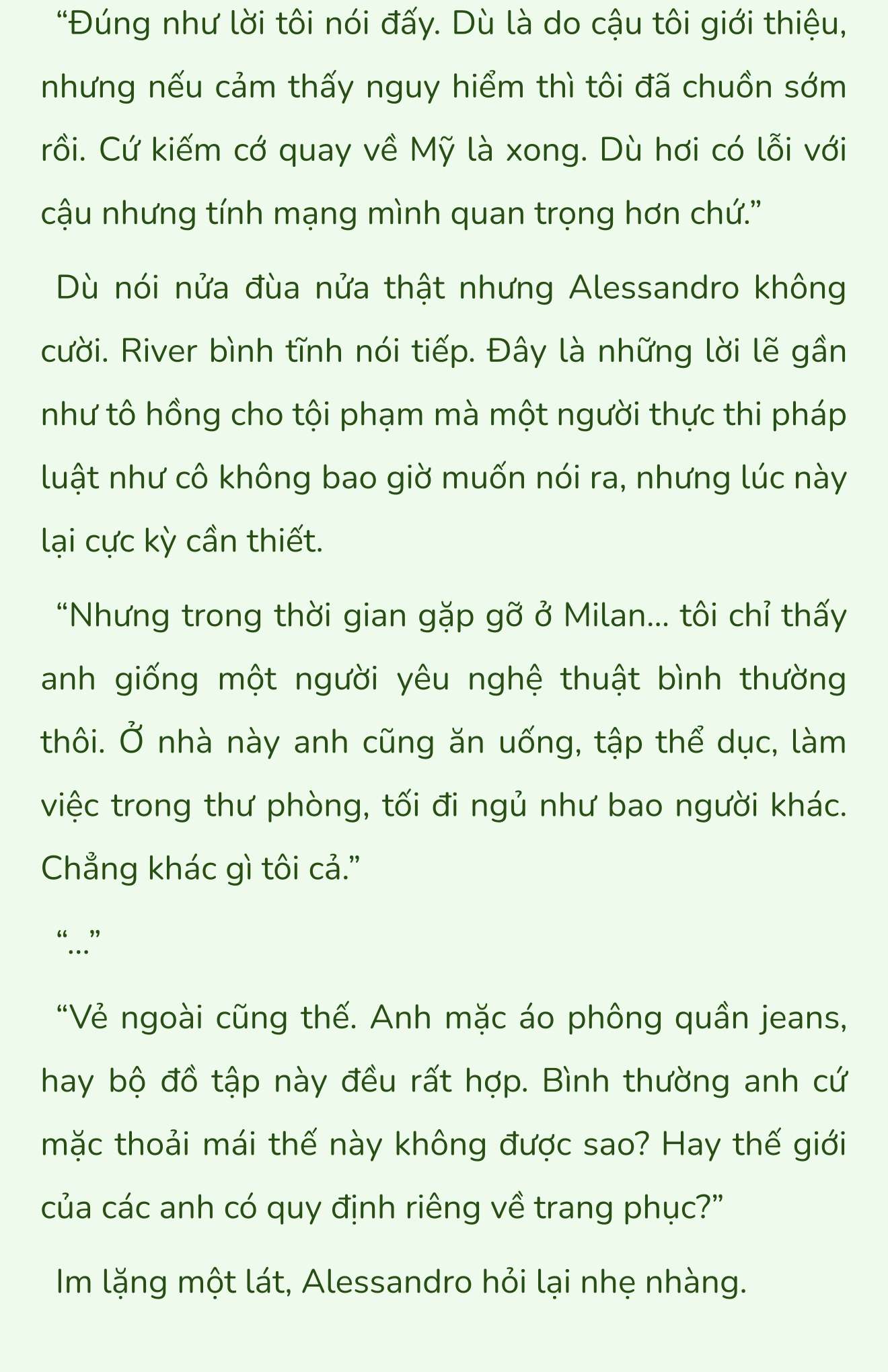 “Đúng như lời tôi nói đấy. Dù là do cậu tôi giới thiệu, nhưng nếu cảm thấy nguy hiểm thì tôi đã chuồn sớm rồi. Cứ kiếm cớ quay về Mỹ là xong. Dù hơi có lỗi với cậu nhưng tính mạng mình quan trọng hơn chứ.”

Dù nói nửa đùa nửa thật nhưng Alessandro không cười. River bình tĩnh nói tiếp. Đây là những lời lẽ gần như tô hồng cho tội phạm mà một người thực thi pháp luật như cô không bao giờ muốn nói ra, nhưng lúc này lại cực kỳ cần thiết.

“Nhưng trong thời gian gặp gỡ ở Milan... tôi chỉ thấy anh giống một người yêu nghệ thuật bình thường thôi. Ở nhà này anh cũng ăn uống, tập thể dục, làm việc trong thư phòng, tối đi ngủ như bao người khác. Chẳng khác gì tôi cả.”

“...”

“Vẻ ngoài cũng thế. Anh mặc áo phông quần jeans, hay bộ đồ tập này đều rất hợp. Bình thường anh cứ mặc thoải mái thế này không được sao? Hay thế giới của các anh có quy định riêng về trang phục?”

Im lặng một lát, Alessandro hỏi lại nhẹ nhàng.